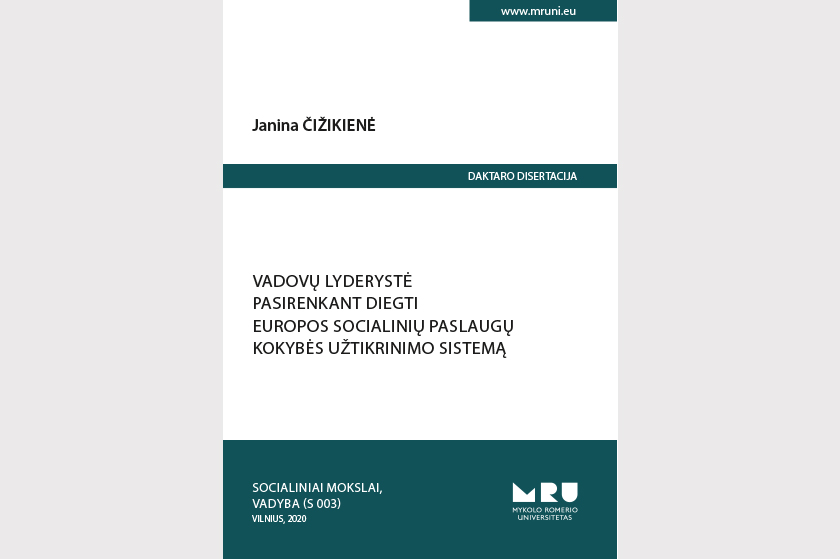 www.mruni.eu

Janina ČIŽIKIENĖ

DAKTARO DISERTACIJA

VADOVŲ LYDERYSTĖ
PASIRENKANT DIEGTI
EUROPOS SOCIALINIŲ PASLAUGŲ
KOKYBĖS UŽTIKRINIMO SISTEMĄ

SOCIALINIAI MOKSLAI,
VADYBA (S 003)
VILNIUS, 2020

MRU
MYKOLO ROMERIO
UNIVERSITETAS